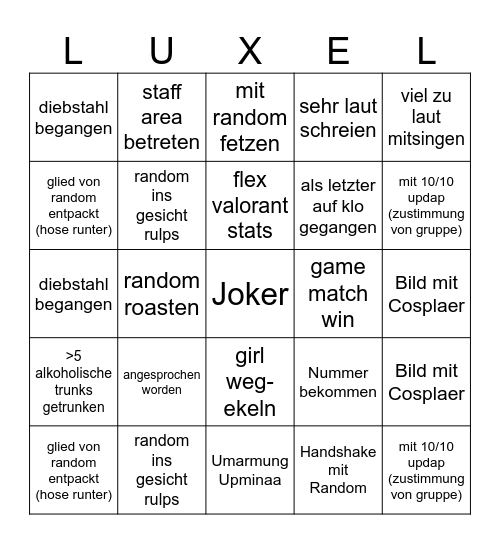 | L | U | X | E | L |
|---|---|---|---|---|
| diebstahl begangen | staff area betreten | mit random fetzen | sehr laut schreien | viel zu laut mitsingen |
| glied von random entpackt (hose runter) | random ins gesicht rulps | flex valorant stats | als letzter auf klo gegangen | mit 10/10 updap (zustimmung von gruppe) |
| diebstahl begangen | random roasten | Joker | game match win | Bild mit Cosplaer |
| >5 alkoholische trunks getrunken | angesprochen worden | girl weg-ekeln | Nummer bekommen | Bild mit Cosplaer |
| glied von random entpackt (hose runter) | random ins gesicht rulps | Umarmung Upminaa | Handshake mit Random | mit 10/10 updap (zustimmung von gruppe) |